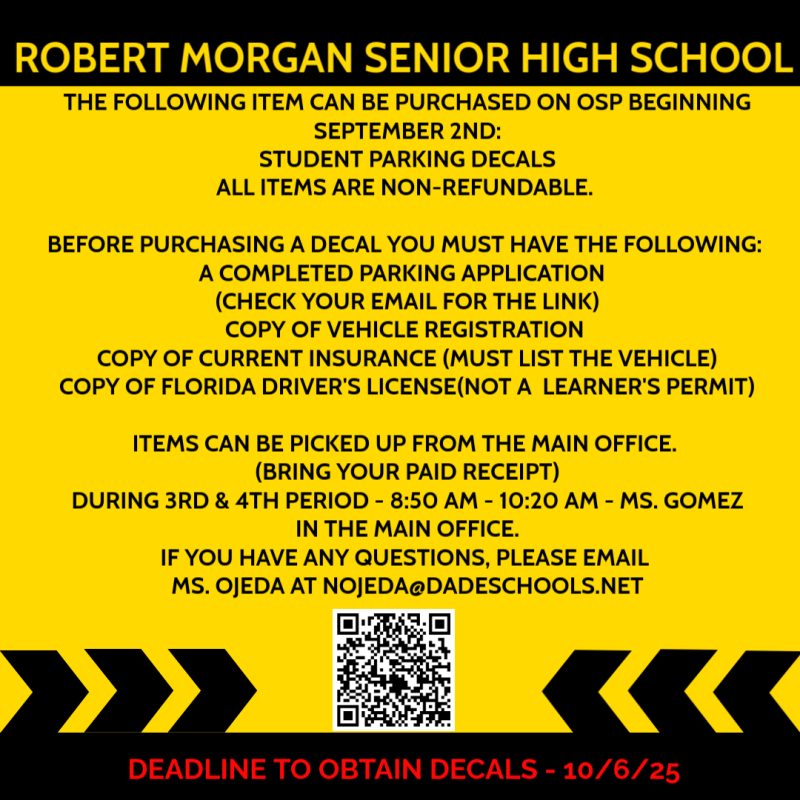 ROBERT MORGAN SENIOR HIGH SCHOOL

THE FOLLOWING ITEM CAN BE PURCHASED ON OSP BEGINNING SEPTEMBER 2ND:
STUDENT PARKING DECALS
ALL ITEMS ARE NON-REFUNDABLE.

BEFORE PURCHASING A DECAL YOU MUST HAVE THE FOLLOWING:
A COMPLETED PARKING APPLICATION
(CHECK YOUR EMAIL FOR THE LINK)
COPY OF VEHICLE REGISTRATION
COPY OF CURRENT INSURANCE (MUST LIST THE VEHICLE)
COPY OF FLORIDA DRIVER'S LICENSE(NOT A LEARNER'S PERMIT)

ITEMS CAN BE PICKED UP FROM THE MAIN OFFICE.
(BRING YOUR PAID RECEIPT)
DURING 3RD & 4TH PERIOD - 8:50 AM - 10:20 AM - MS. GOMEZ IN THE MAIN OFFICE.
IF YOU HAVE ANY QUESTIONS, PLEASE EMAIL MS. OJEDA AT NOJEDA@DADESCHOOLS.NET

DEADLINE TO OBTAIN DECALS - 10/6/25